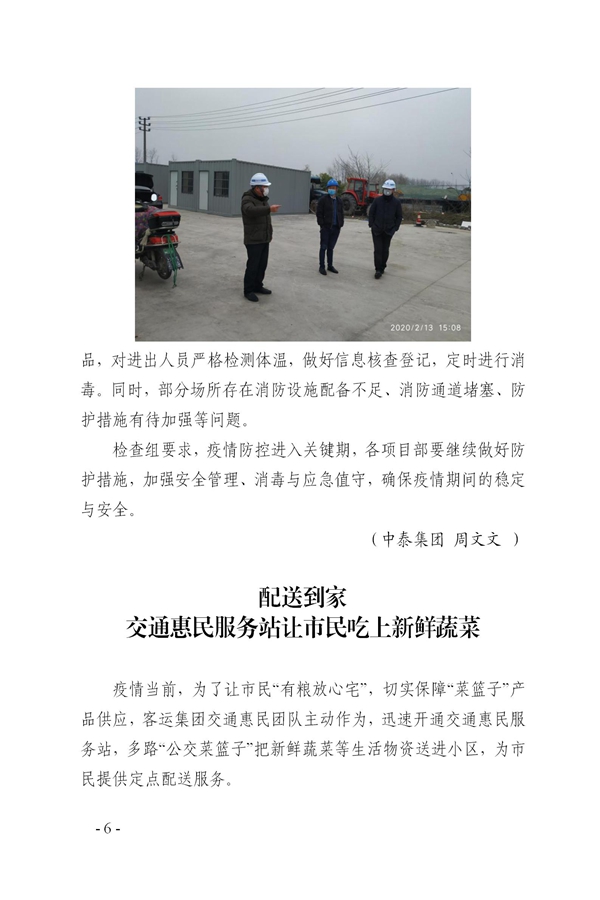 2020/2/13 15:08

品，对进出人员严格检测体温，做好信息核查登记，定时进行消毒。同时，部分场所存在消防设施配备不足、消防通道堵塞、防护措施有待加强等问题。

检查组要求，疫情防控进入关键期，各项目部要继续做好防护措施，加强安全管理、消毒与应急值守，确保疫情期间的稳定与安全。

（中泰集团 周文文 ）

配送到家
交通惠民服务站让市民吃上新鲜蔬菜

疫情当前，为了让市民“有粮放心宅”，切实保障“菜篮子”产品供应，客运集团交通惠民团队主动作为，迅速开通交通惠民服务站，多路“公交菜篮子”把新鲜蔬菜等生活物资送进小区，为市民提供定点配送服务。

- 6 -